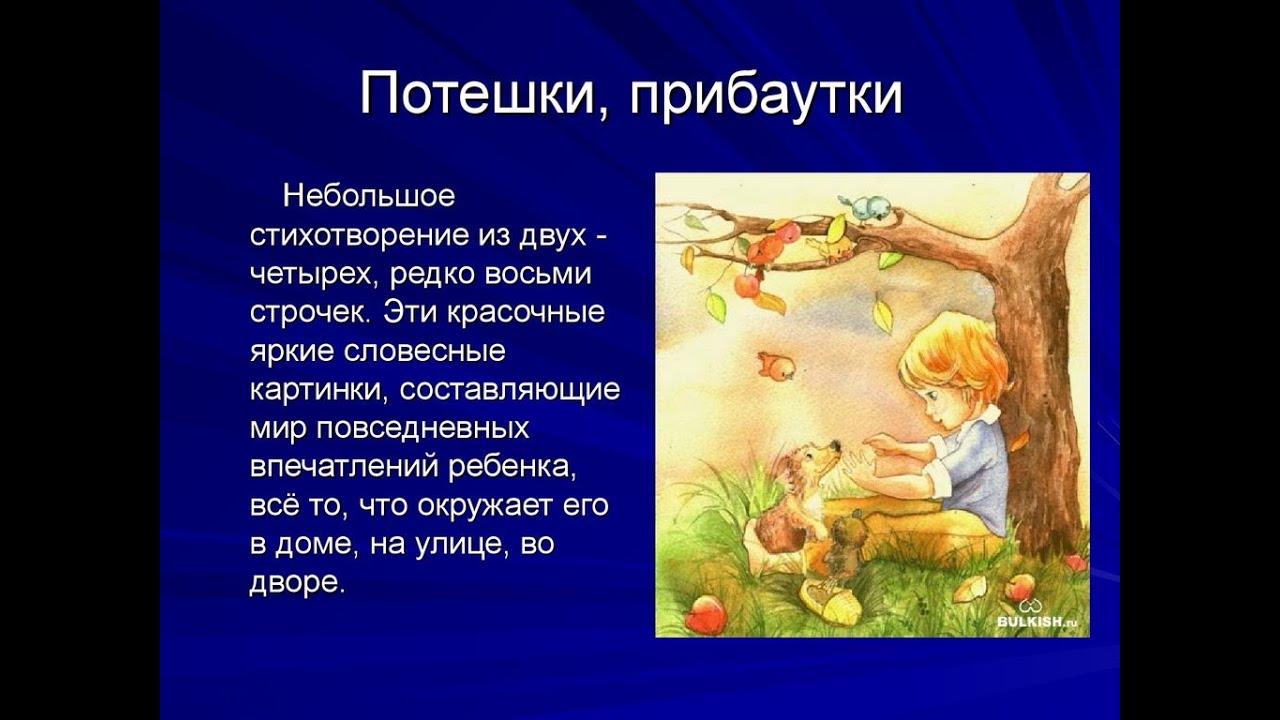 Потешки, прибаутки

Небольшое стихотворение из двух - четырех, редко восьми строчек. Эти красочные яркие словесные картинки, составляющие мир повседневных впечатлений ребенка, всё то, что окружает его в доме, на улице, во дворе.

BULKISH.ru